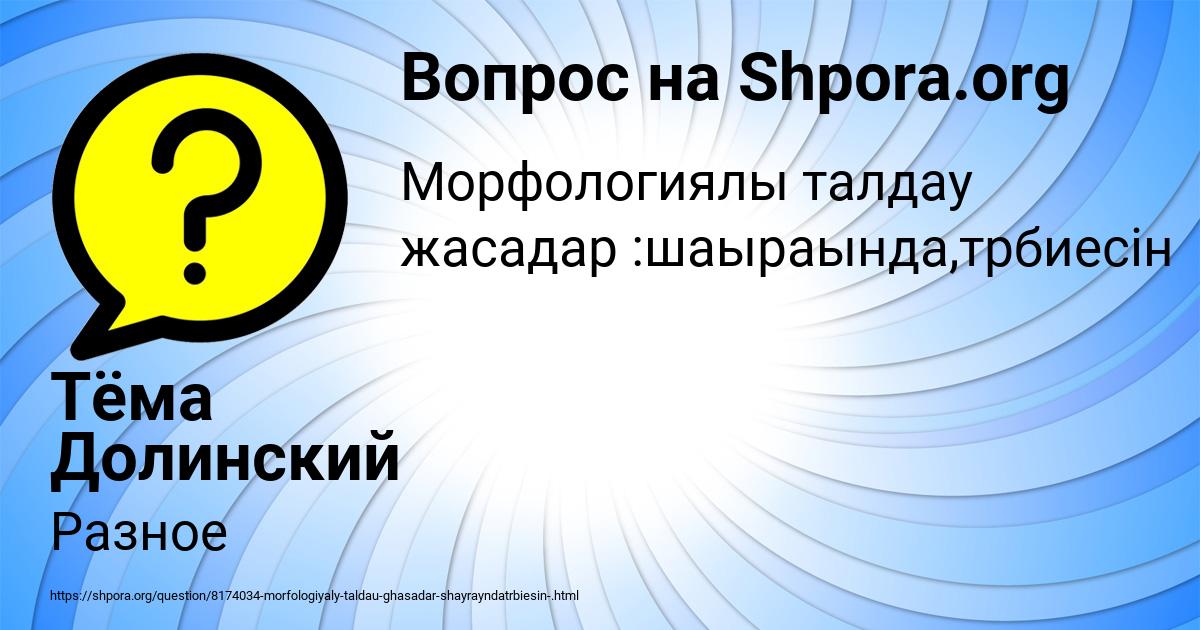 Вопрос на Shpora.org

Морфологиялы талдау жасадар :шаыраында,трбиесін

Тёма Долинский

Разное

https://shpora.org/question/8174034-morfologiyaly-taldau-ghasadar-shayrayndatrbiesin-.html